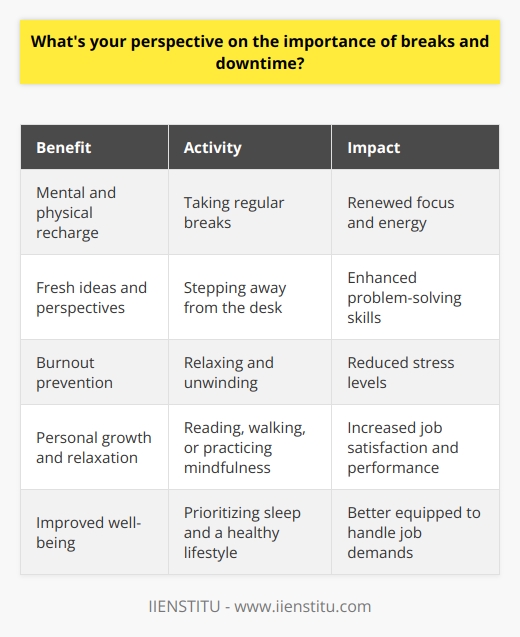 What's your perspective on the importance of breaks and downtime?

| Benefit | Activity | Impact |
|---|---|---|
| Mental and physical recharge | Taking regular breaks | Renewed focus and energy |
| Fresh ideas and perspectives | Stepping away from the desk | Enhanced problem-solving skills |
| Burnout prevention | Relaxing and unwinding | Reduced stress levels |
| Personal growth and relaxation | Reading, walking, or practicing mindfulness | Increased job satisfaction and performance |
| Improved well-being | Prioritizing sleep and a healthy lifestyle | Better equipped to handle job demands |

IIENSTITU - www.iienstitu.com